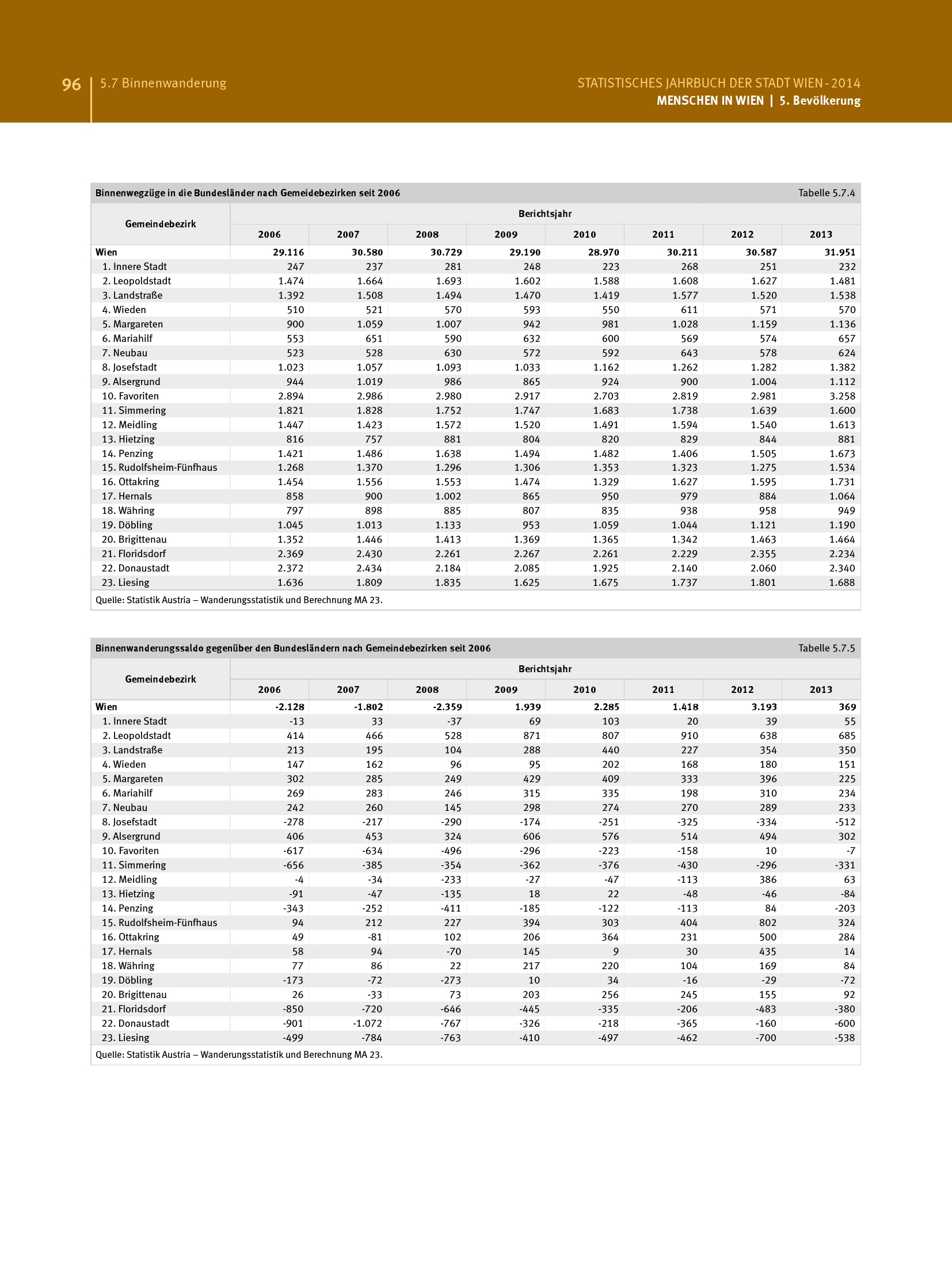 96 | 5.7 Binnenwanderung

STATISTISCHES JAHRBUCH DER STADT WIEN - 2014
MENSCHEN IN WIEN | 5. Bevölkerung

Binnenwegzüge in die Bundesländer nach Gemeidebezirken seit 2006 Tabelle 5.7.4

| Gemeindebezirk | Berichtsjahr 2006 | 2007 | 2008 | 2009 | 2010 | 2011 | 2012 | 2013 |
|---|---|---|---|---|---|---|---|---|
| Wien | 29.116 | 30.580 | 30.729 | 29.190 | 28.970 | 30.211 | 30.587 | 31.951 |
| 1. Innere Stadt | 247 | 237 | 281 | 248 | 223 | 268 | 251 | 232 |
| 2. Leopoldstadt | 1.474 | 1.664 | 1.693 | 1.602 | 1.588 | 1.608 | 1.627 | 1.481 |
| 3. Landstraße | 1.392 | 1.508 | 1.494 | 1.470 | 1.419 | 1.577 | 1.520 | 1.538 |
| 4. Wieden | 510 | 521 | 570 | 593 | 550 | 611 | 571 | 570 |
| 5. Margareten | 900 | 1.059 | 1.007 | 942 | 981 | 1.028 | 1.159 | 1.136 |
| 6. Mariahilf | 553 | 651 | 590 | 632 | 600 | 569 | 574 | 657 |
| 7. Neubau | 523 | 528 | 630 | 572 | 592 | 643 | 578 | 624 |
| 8. Josefstadt | 1.023 | 1.057 | 1.093 | 1.033 | 1.162 | 1.262 | 1.282 | 1.382 |
| 9. Alsergrund | 944 | 1.019 | 986 | 865 | 924 | 900 | 1.004 | 1.112 |
| 10. Favoriten | 2.894 | 2.986 | 2.980 | 2.917 | 2.703 | 2.819 | 2.981 | 3.258 |
| 11. Simmering | 1.821 | 1.828 | 1.752 | 1.747 | 1.683 | 1.738 | 1.639 | 1.600 |
| 12. Meidling | 1.447 | 1.423 | 1.572 | 1.520 | 1.491 | 1.594 | 1.540 | 1.613 |
| 13. Hietzing | 816 | 757 | 881 | 804 | 820 | 829 | 844 | 881 |
| 14. Penzing | 1.421 | 1.486 | 1.638 | 1.494 | 1.482 | 1.406 | 1.505 | 1.673 |
| 15. Rudolfsheim-Fünfhaus | 1.268 | 1.370 | 1.296 | 1.306 | 1.353 | 1.323 | 1.275 | 1.534 |
| 16. Ottakring | 1.454 | 1.556 | 1.553 | 1.474 | 1.329 | 1.627 | 1.595 | 1.731 |
| 17. Hernals | 858 | 900 | 1.002 | 865 | 950 | 979 | 884 | 1.064 |
| 18. Währing | 797 | 898 | 885 | 807 | 835 | 938 | 958 | 949 |
| 19. Döbling | 1.045 | 1.013 | 1.133 | 953 | 1.059 | 1.044 | 1.121 | 1.190 |
| 20. Brigittenau | 1.352 | 1.446 | 1.413 | 1.369 | 1.365 | 1.342 | 1.463 | 1.464 |
| 21. Floridsdorf | 2.369 | 2.430 | 2.261 | 2.267 | 2.261 | 2.229 | 2.355 | 2.234 |
| 22. Donaustadt | 2.372 | 2.434 | 2.184 | 2.085 | 1.925 | 2.140 | 2.060 | 2.340 |
| 23. Liesing | 1.636 | 1.809 | 1.835 | 1.625 | 1.675 | 1.737 | 1.801 | 1.688 |

Quelle: Statistik Austria – Wanderungsstatistik und Berechnung MA 23.

Binnenwanderungssaldo gegenüber den Bundesländern nach Gemeindebezirken seit 2006 Tabelle 5.7.5

| Gemeindebezirk | Berichtsjahr 2006 | 2007 | 2008 | 2009 | 2010 | 2011 | 2012 | 2013 |
|---|---|---|---|---|---|---|---|---|
| Wien | -2.128 | -1.802 | -2.359 | 1.939 | 2.285 | 1.418 | 3.193 | 369 |
| 1. Innere Stadt | -13 | 33 | -37 | 69 | 103 | 20 | 39 | 55 |
| 2. Leopoldstadt | 414 | 466 | 528 | 871 | 807 | 910 | 638 | 685 |
| 3. Landstraße | 213 | 195 | 104 | 288 | 440 | 227 | 354 | 350 |
| 4. Wieden | 147 | 162 | 96 | 95 | 202 | 168 | 180 | 151 |
| 5. Margareten | 302 | 285 | 249 | 429 | 409 | 333 | 396 | 225 |
| 6. Mariahilf | 269 | 283 | 246 | 315 | 335 | 198 | 310 | 234 |
| 7. Neubau | 242 | 260 | 145 | 298 | 274 | 270 | 289 | 233 |
| 8. Josefstadt | -278 | -217 | -290 | -174 | -251 | -325 | -334 | -512 |
| 9. Alsergrund | 406 | 453 | 324 | 606 | 576 | 514 | 494 | 302 |
| 10. Favoriten | -617 | -634 | -496 | -296 | -223 | -158 | 10 | -7 |
| 11. Simmering | -656 | -385 | -354 | -362 | -376 | -430 | -296 | -331 |
| 12. Meidling | -4 | -34 | -233 | -27 | -47 | -113 | 386 | 63 |
| 13. Hietzing | -91 | -47 | -135 | 18 | 22 | -48 | -46 | -84 |
| 14. Penzing | -343 | -252 | -411 | -185 | -122 | -113 | 84 | -203 |
| 15. Rudolfsheim-Fünfhaus | 94 | 212 | 227 | 394 | 303 | 404 | 802 | 324 |
| 16. Ottakring | 49 | -81 | 102 | 206 | 364 | 231 | 500 | 284 |
| 17. Hernals | 58 | 94 | -70 | 145 | 9 | 30 | 435 | 14 |
| 18. Währing | 77 | 86 | 22 | 217 | 220 | 104 | 169 | 84 |
| 19. Döbling | -173 | -72 | -273 | 10 | 34 | -16 | -29 | -72 |
| 20. Brigittenau | 26 | -33 | 73 | 203 | 256 | 245 | 155 | 92 |
| 21. Floridsdorf | -850 | -720 | -646 | -445 | -335 | -206 | -483 | -380 |
| 22. Donaustadt | -901 | -1.072 | -767 | -326 | -218 | -365 | -160 | -600 |
| 23. Liesing | -499 | -784 | -763 | -410 | -497 | -462 | -700 | -538 |

Quelle: Statistik Austria – Wanderungsstatistik und Berechnung MA 23.